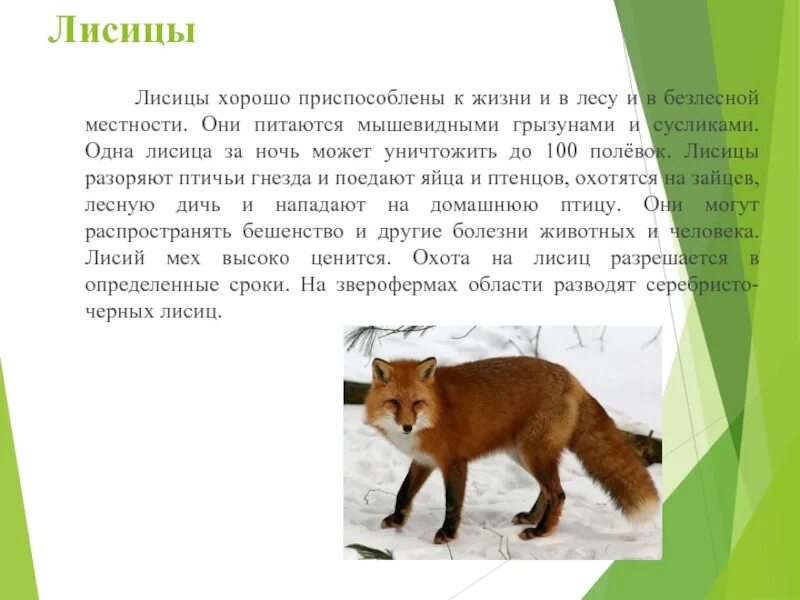 Лисицы

Лисицы хорошо приспособлены к жизни и в лесу и в безлесной местности. Они питаются мышевидными грызунами и сусликами. Одна лисица за ночь может уничтожить до 100 полёвок. Лисицы разоряют птичьи гнезда и поедают яйца и птенцов, охотятся на зайцев, лесную дичь и нападают на домашнюю птицу. Они могут распространять бешенство и другие болезни животных и человека. Лисий мех высоко ценится. Охота на лисиц разрешается в определенные сроки. На зверофермах области разводят серебристо-черных лисиц.